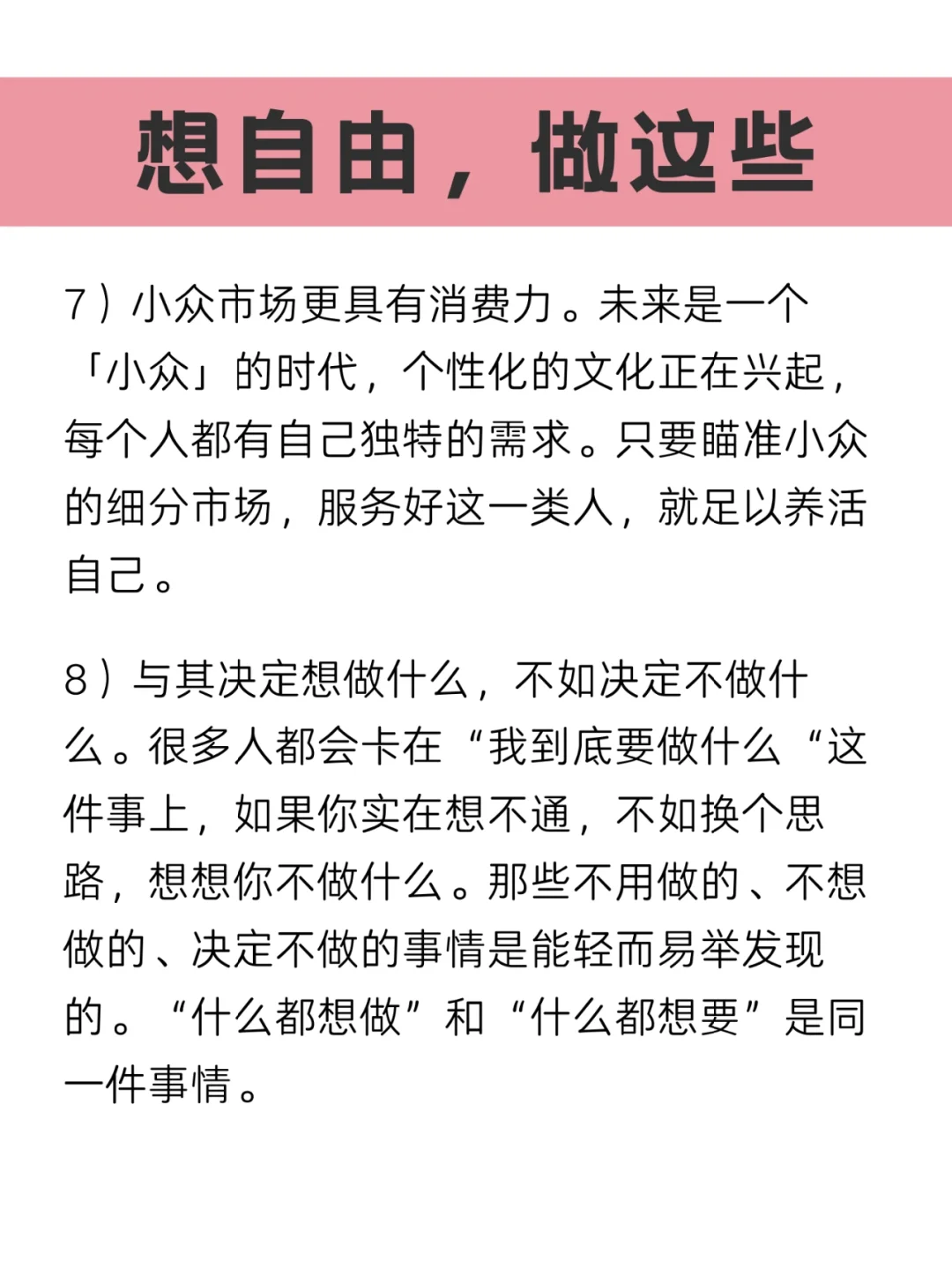 想自由，做这些

7）小众市场更具有消费力。未来是一个「小众」的时代，个性化的文化正在兴起，每个人都有自己独特的需求。只要瞄准小众的细分市场，服务好这一类人，就足以养活自己。

8）与其决定想做什么，不如决定不做什么。很多人都会卡在“我到底要做什么“这件事上，如果你实在想不通，不如换个思路，想想你不做什么。那些不用做的、不想做的、决定不做的事情是能轻而易举发现的。“什么都想做”和“什么都想要”是同一件事情。